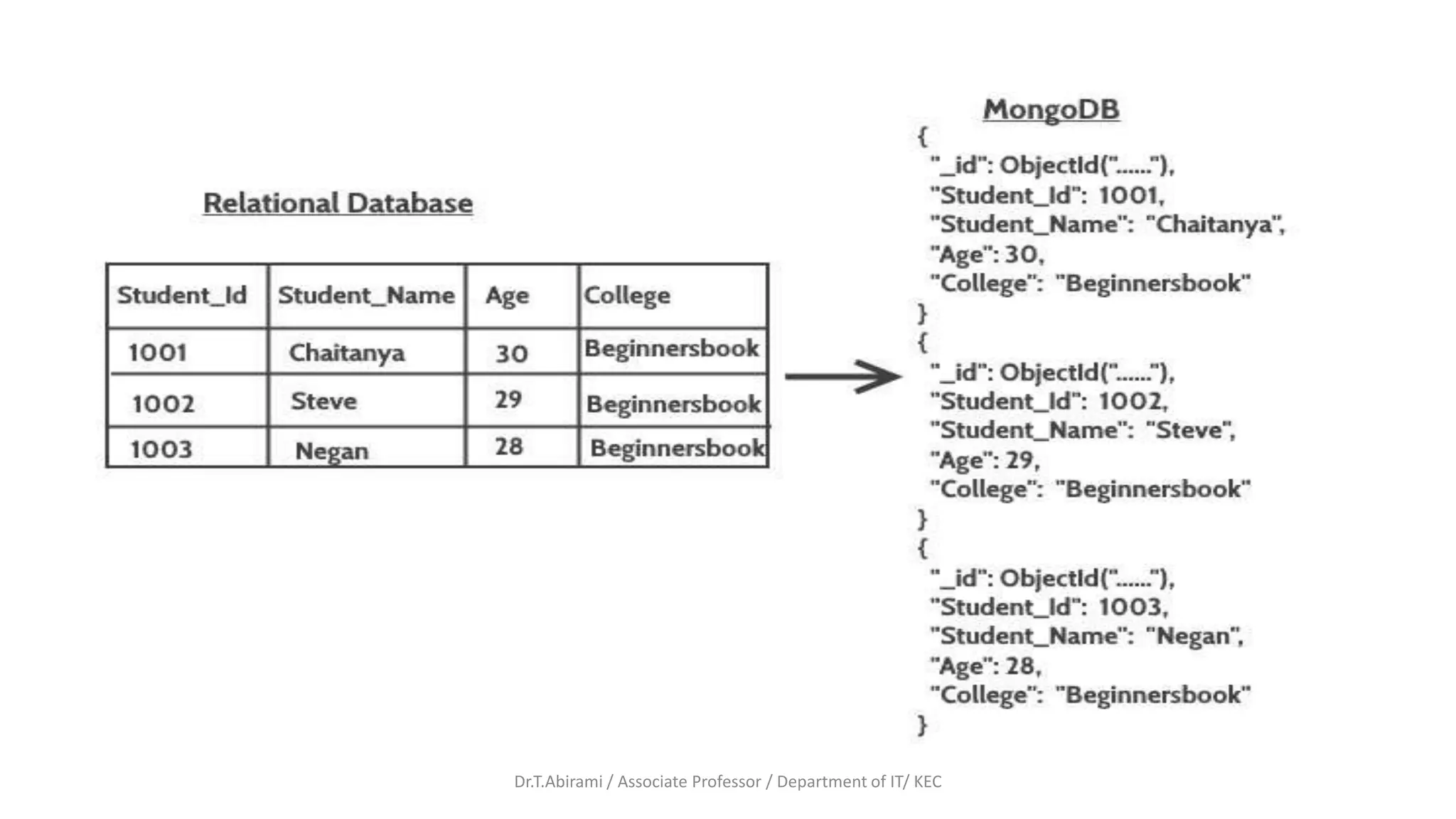 Relational Database

| Student_Id | Student_Name | Age | College |
|---|---|---|---|
| 1001 | Chaitanya | 30 | Beginnersbook |
| 1002 | Steve | 29 | Beginnersbook |
| 1003 | Negan | 28 | Beginnersbook |

MongoDB

{
"_id": ObjectId("......"),
"Student_Id": 1001,
"Student_Name": "Chaitanya",
"Age": 30,
"College": "Beginnersbook"
}
{
"_id": ObjectId("......"),
"Student_Id": 1002,
"Student_Name": "Steve",
"Age": 29,
"College": "Beginnersbook"
}
{
"_id": ObjectId("......"),
"Student_Id": 1003,
"Student_Name": "Negan",
"Age": 28,
"College": "Beginnersbook"
}

Dr.T.Abirami / Associate Professor / Department of IT/ KEC